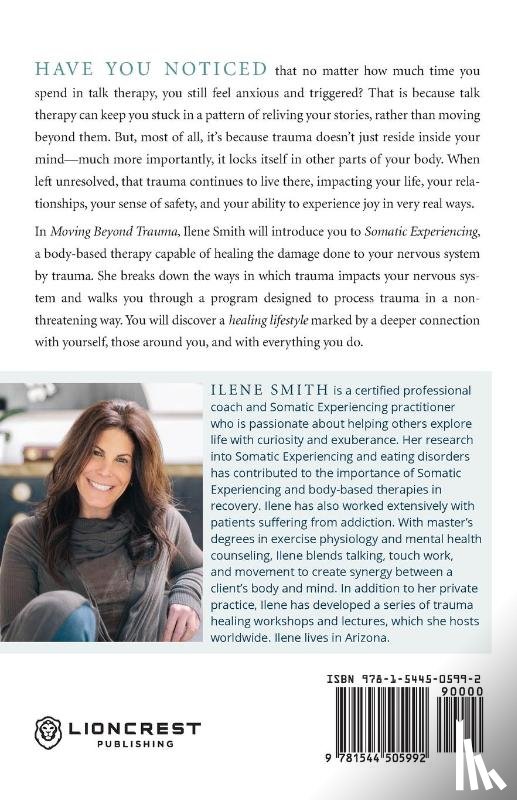 HAVE YOU NOTICED that no matter how much time you spend in talk therapy, you still feel anxious and triggered? That is because talk therapy can keep you stuck in a pattern of reliving your stories, rather than moving beyond them. But, most of all, it's because trauma doesn't just reside inside your mind—much more importantly, it locks itself in other parts of your body. When left unresolved, that trauma continues to live there, impacting your life, your relationships, your sense of safety, and your ability to experience joy in very real ways.

In Moving Beyond Trauma, Ilene Smith will introduce you to Somatic Experiencing, a body-based therapy capable of healing the damage done to your nervous system by trauma. She breaks down the ways in which trauma impacts your nervous system and walks you through a program designed to process trauma in a non-threatening way. You will discover a healing lifestyle marked by a deeper connection with yourself, those around you, and with everything you do.

ILENE SMITH is a certified professional coach and Somatic Experiencing practitioner who is passionate about helping others explore life with curiosity and exuberance. Her research into Somatic Experiencing and eating disorders has contributed to the importance of Somatic Experiencing and body-based therapies in recovery. Ilene has also worked extensively with patients suffering from addiction. With master's degrees in exercise physiology and mental health counseling, Ilene blends talking, touch work, and movement to create synergy between a client's body and mind. In addition to her private practice, Ilene has developed a series of trauma healing workshops and lectures, which she hosts worldwide. Ilene lives in Arizona.

LIONCREST
PUBLISHING

ISBN 978-1-5445-0599-2
90000
9 781544 505992